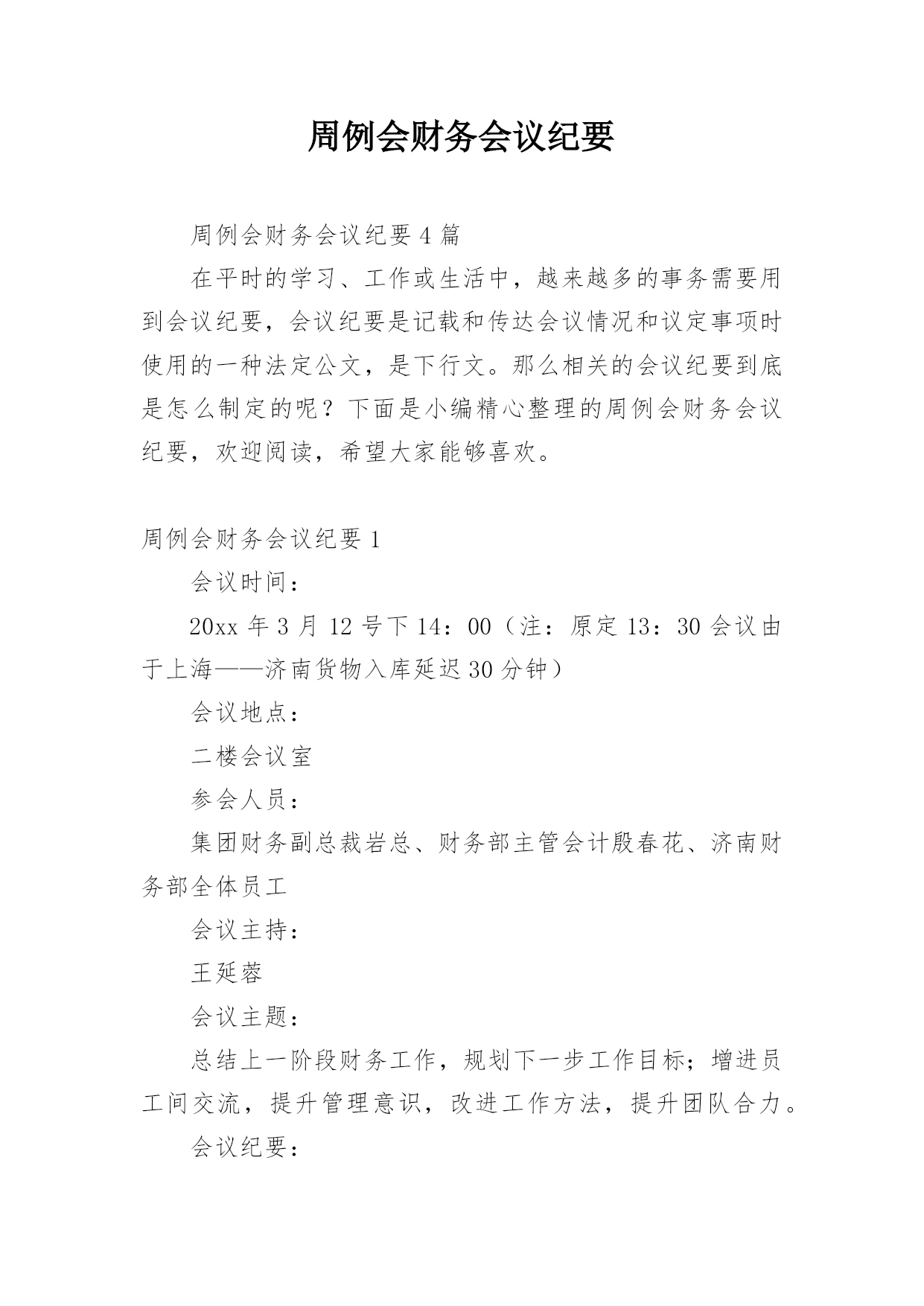 周例会财务会议纪要

周例会财务会议纪要4篇

在平时的学习、工作或生活中，越来越多的事务需要用到会议纪要，会议纪要是记载和传达会议情况和议定事项时使用的一种法定公文，是下行文。那么相关的会议纪要到底是怎么制定的呢？下面是小编精心整理的周例会财务会议纪要，欢迎阅读，希望大家能够喜欢。

周例会财务会议纪要1

会议时间：

20xx年3月12号下14：00（注：原定13：30会议由于上海——济南货物入库延迟30分钟）

会议地点：

二楼会议室

参会人员：

集团财务副总裁岩总、财务部主管会计殷春花、济南财务部全体员工

会议主持：

王延蓉

会议主题：

总结上一阶段财务工作，规划下一步工作目标；增进员工间交流，提升管理意识，改进工作方法，提升团队合力。

会议纪要：